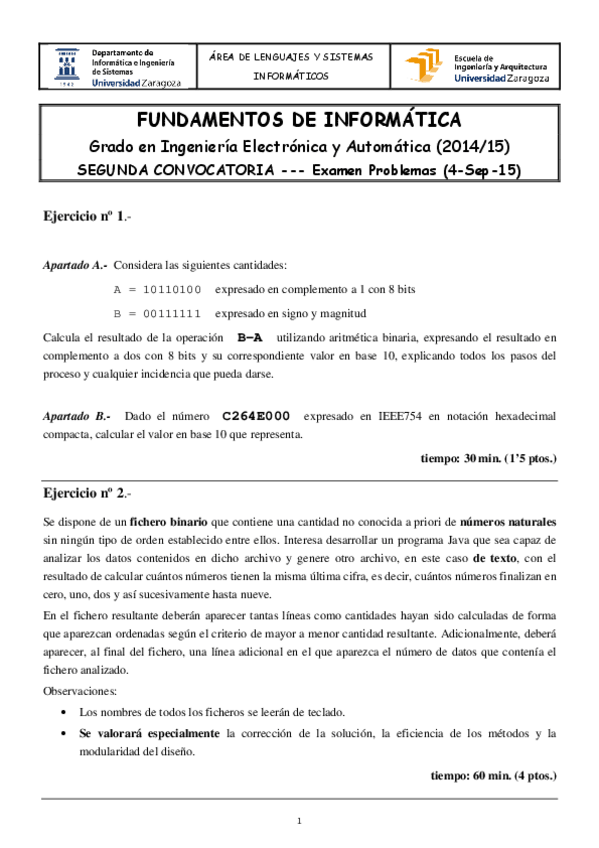 Departamento de Informática e Ingeniería de Sistemas
Universidad Zaragoza

ÁREA DE LENGUAJES Y SISTEMAS INFORMÁTICOS

Escuela de Ingeniería y Arquitectura
Universidad Zaragoza

FUNDAMENTOS DE INFORMÁTICA
Grado en Ingeniería Electrónica y Automática (2014/15)
SEGUNDA CONVOCATORIA --- Examen Problemas (4-Sep-15)

Ejercicio nº 1.-

Apartado A.- Considera las siguientes cantidades:

A = 10110100 expresado en complemento a 1 con 8 bits

B = 00111111 expresado en signo y magnitud

Calcula el resultado de la operación B−A utilizando aritmética binaria, expresando el resultado en complemento a dos con 8 bits y su correspondiente valor en base 10, explicando todos los pasos del proceso y cualquier incidencia que pueda darse.

Apartado B.- Dado el número C264E000 expresado en IEEE754 en notación hexadecimal compacta, calcular el valor en base 10 que representa.

tiempo: 30 min. (1'5 ptos.)

Ejercicio nº 2.-

Se dispone de un fichero binario que contiene una cantidad no conocida a priori de números naturales sin ningún tipo de orden establecido entre ellos. Interesa desarrollar un programa Java que sea capaz de analizar los datos contenidos en dicho archivo y genere otro archivo, en este caso de texto, con el resultado de calcular cuántos números tienen la misma última cifra, es decir, cuántos números finalizan en cero, uno, dos y así sucesivamente hasta nueve.

En el fichero resultante deberán aparecer tantas líneas como cantidades hayan sido calculadas de forma que aparezcan ordenadas según el criterio de mayor a menor cantidad resultante. Adicionalmente, deberá aparecer, al final del fichero, una línea adicional en el que aparezca el número de datos que contenía el fichero analizado.

Observaciones:

• Los nombres de todos los ficheros se leerán de teclado.

• Se valorará especialmente la corrección de la solución, la eficiencia de los métodos y la modularidad del diseño.

tiempo: 60 min. (4 ptos.)

1